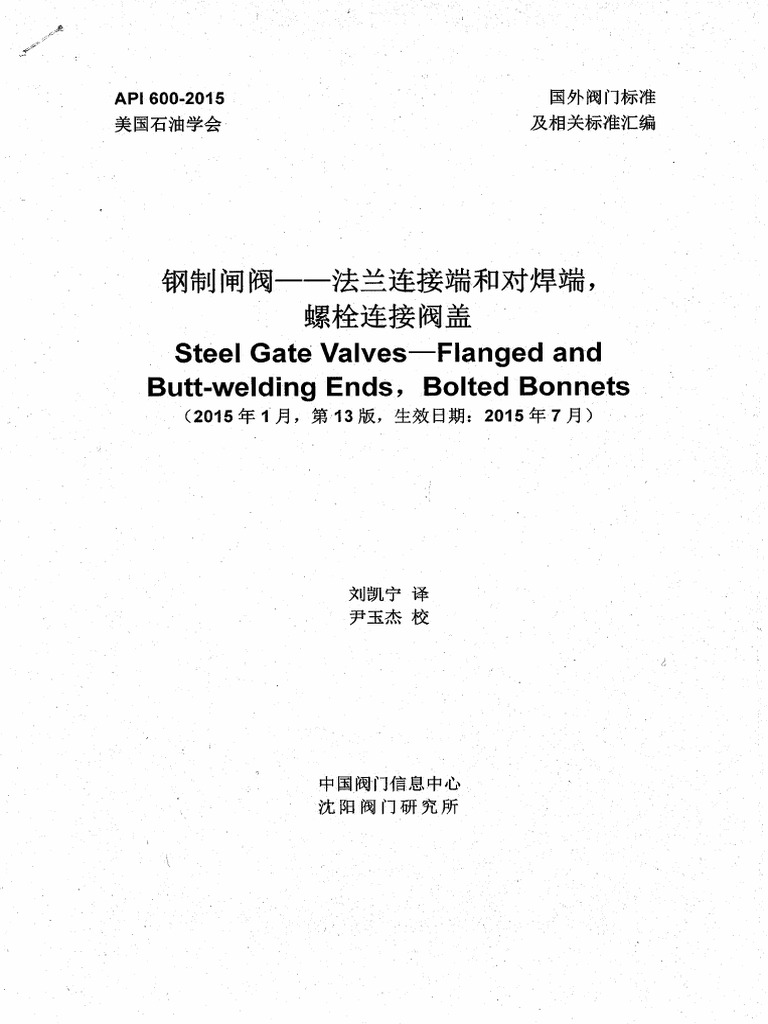 API 600-2015
美国石油学会

国外阀门标准
及相关标准汇编

钢制闸阀——法兰连接端和对焊端，
螺栓连接阀盖
Steel Gate Valves—Flanged and Butt-welding Ends，Bolted Bonnets
（2015 年 1 月，第 13 版，生效日期：2015 年 7 月）

刘凯宁 译
尹玉杰 校

中国阀门信息中心
沈阳阀门研究所